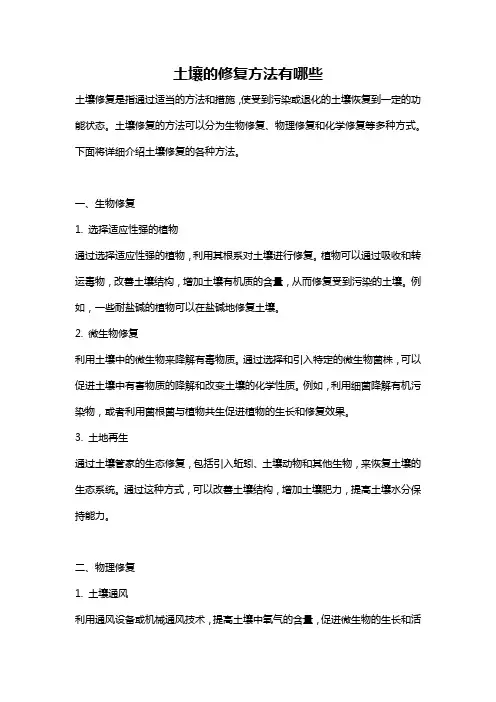 土壤的修复方法有哪些

土壤修复是指通过适当的方法和措施，使受到污染或退化的土壤恢复到一定的功能状态。土壤修复的方法可以分为生物修复、物理修复和化学修复等多种方式。下面将详细介绍土壤修复的各种方法。

一、生物修复

1. 选择适应性强的植物

通过选择适应性强的植物，利用其根系对土壤进行修复。植物可以通过吸收和转运毒物，改善土壤结构，增加土壤有机质的含量，从而修复受到污染的土壤。例如，一些耐盐碱的植物可以在盐碱地修复土壤。

2. 微生物修复

利用土壤中的微生物来降解有毒物质。通过选择和引入特定的微生物菌株，可以促进土壤中有害物质的降解和改变土壤的化学性质。例如，利用细菌降解有机污染物，或者利用菌根菌与植物共生促进植物的生长和修复效果。

3. 土地再生

通过土壤管家的生态修复，包括引入蚯蚓、土壤动物和其他生物，来恢复土壤的生态系统。通过这种方式，可以改善土壤结构，增加土壤肥力，提高土壤水分保持能力。

二、物理修复

1. 土壤通风

利用通风设备或机械通风技术，提高土壤中氧气的含量，促进微生物的生长和活